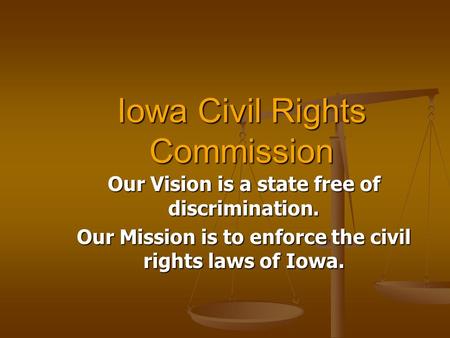 Iowa Civil Rights Commission

Our Vision is a state free of discrimination.

Our Mission is to enforce the civil rights laws of Iowa.